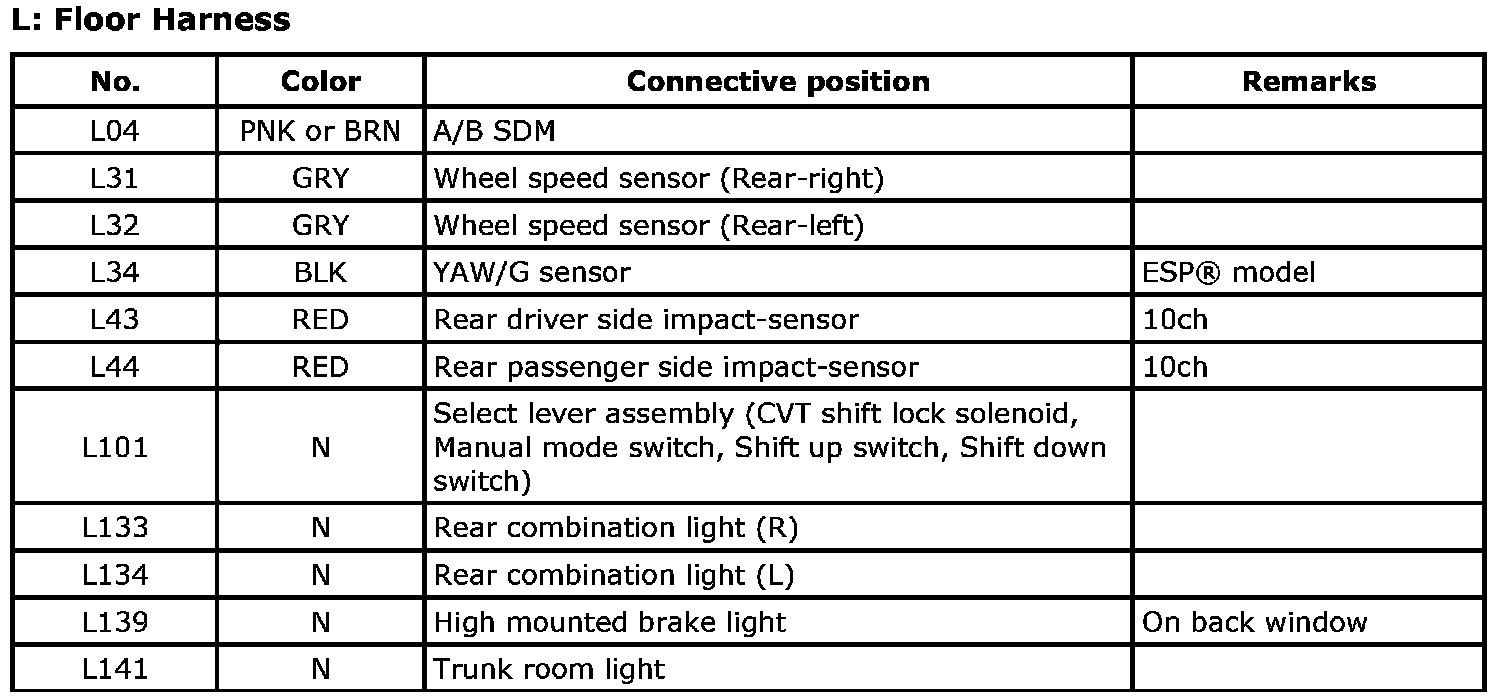 L: Floor Harness

| No. | Color | Connective position | Remarks |
|---|---|---|---|
| L04 | PNK or BRN | A/B SDM | |
| L31 | GRY | Wheel speed sensor (Rear-right) | |
| L32 | GRY | Wheel speed sensor (Rear-left) | |
| L34 | BLK | YAW/G sensor | ESP® model |
| L43 | RED | Rear driver side impact-sensor | 10ch |
| L44 | RED | Rear passenger side impact-sensor | 10ch |
| L101 | N | Select lever assembly (CVT shift lock solenoid, Manual mode switch, Shift up switch, Shift down switch) | |
| L133 | N | Rear combination light (R) | |
| L134 | N | Rear combination light (L) | |
| L139 | N | High mounted brake light | On back window |
| L141 | N | Trunk room light | |